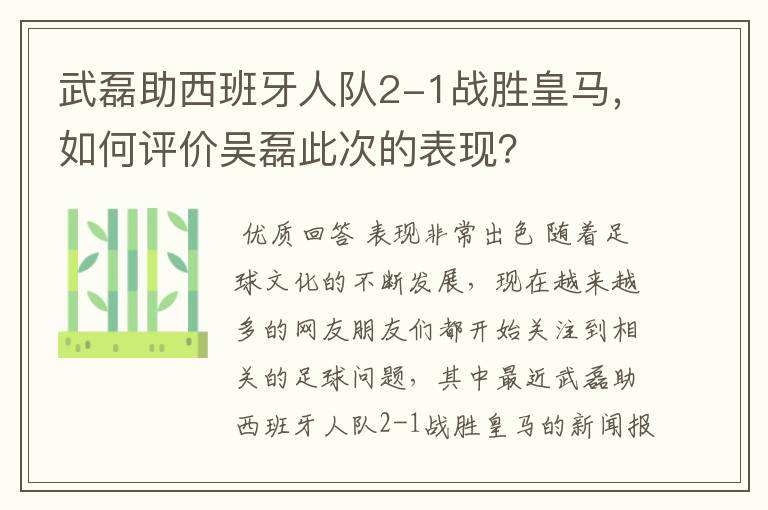 武磊助西班牙人队2-1战胜皇马，如何评价吴磊此次的表现？

优质回答 表现非常出色 随着足球文化的不断发展，现在越来越多的网友朋友们都开始关注到相关的足球问题，其中最近武磊助西班牙人队2-1战胜皇马的新闻报